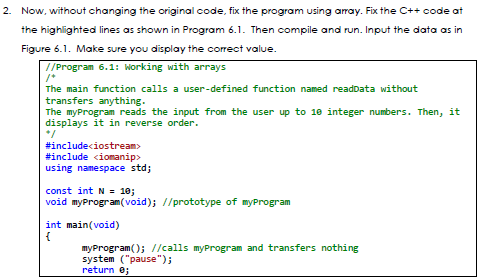 2. Now, without changing the original code, fix the program using array. Fix the C++ code at the highlighted lines as shown in Program 6.1. Then compile and run. Input the data as in Figure 6.1. Make sure you display the correct value.

//Program 6.1: Working with arrays
/*
The main function calls a user-defined function named readData without
transfers anything.
The myProgram reads the input from the user up to 10 integer numbers. Then, it
displays it in reverse order.
*/
#include<iostream>
#include <iomanip>
using namespace std;

const int N = 10;
void myProgram(void); //prototype of myProgram

int main(void)
{
myProgram(); //calls myProgram and transfers nothing
system ("pause");
return 0;